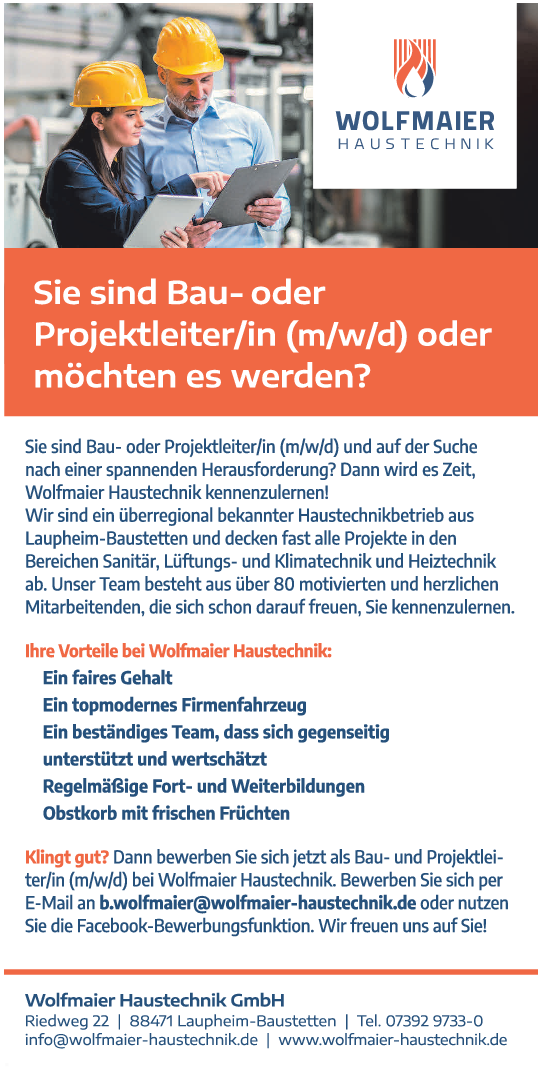 WOLFMAIER
HAUSTECHNIK

Sie sind Bau- oder Projektleiter/in (m/w/d) oder möchten es werden?

Sie sind Bau- oder Projektleiter/in (m/w/d) und auf der Suche nach einer spannenden Herausforderung? Dann wird es Zeit, Wolfmaier Haustechnik kennenzulernen!
Wir sind ein überregional bekannter Haustechnikbetrieb aus Laupheim-Baustetten und decken fast alle Projekte in den Bereichen Sanitär, Lüftungs- und Klimatechnik und Heiztechnik ab. Unser Team besteht aus über 80 motivierten und herzlichen Mitarbeitenden, die sich schon darauf freuen, Sie kennenzulernen.

Ihre Vorteile bei Wolfmaier Haustechnik:
Ein faires Gehalt
Ein topmodernes Firmenfahrzeug
Ein beständiges Team, dass sich gegenseitig unterstützt und wertschätzt
Regelmäßige Fort- und Weiterbildungen
Obstkorb mit frischen Früchten

Klingt gut? Dann bewerben Sie sich jetzt als Bau- und Projektleiter/in (m/w/d) bei Wolfmaier Haustechnik. Bewerben Sie sich per E-Mail an b.wolfmaier@wolfmaier-haustechnik.de oder nutzen Sie die Facebook-Bewerbungsfunktion. Wir freuen uns auf Sie!

Wolfmaier Haustechnik GmbH
Riedweg 22 | 88471 Laupheim-Baustetten | Tel. 07392 9733-0
info@wolfmaier-haustechnik.de | www.wolfmaier-haustechnik.de